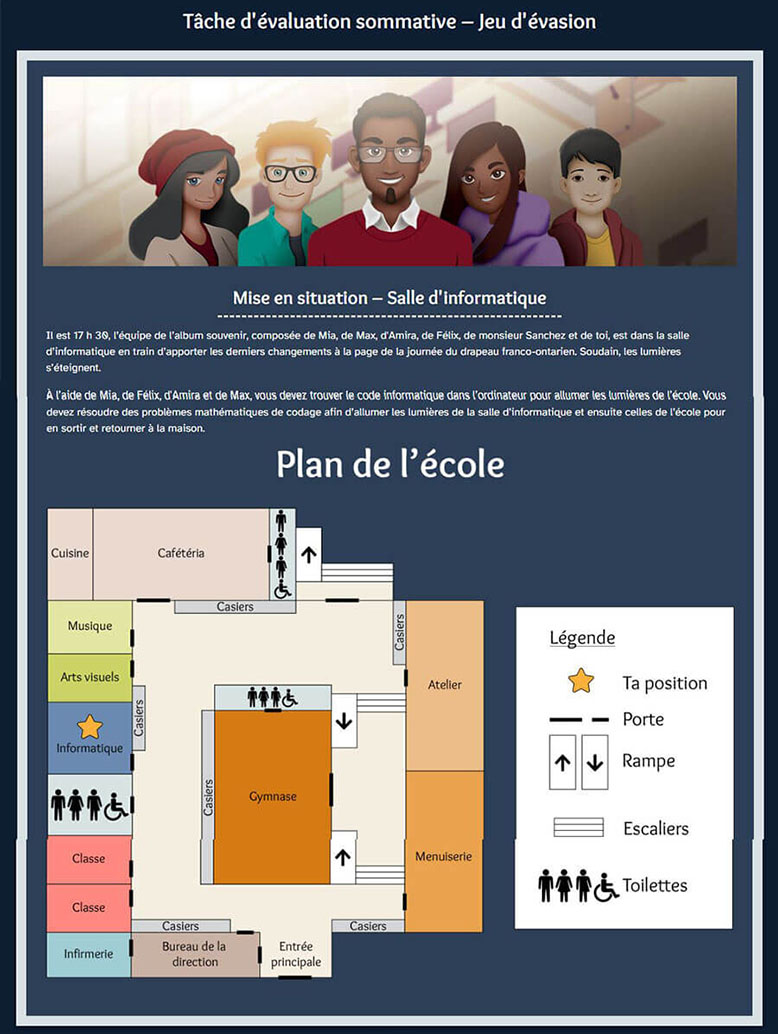 Tâche d'évaluation sommative – Jeu d'évasion

Mise en situation – Salle d'informatique

Il est 17 h 30, l'équipe de l'album souvenir, composée de Mia, de Max, d'Amira, de Félix, de monsieur Sanchez et de toi, est dans la salle d'informatique en train d'apporter les derniers changements à la page de la journée du drapeau franco-ontarien. Soudain, les lumières s'éteignent.

À l'aide de Mia, de Félix, d'Amira et de Max, vous devez trouver le code informatique dans l'ordinateur pour allumer les lumières de l'école. Vous devez résoudre des problèmes mathématiques de codage afin d'allumer les lumières de la salle d'informatique et ensuite celles de l'école pour en sortir et retourner à la maison.

Plan de l'école

Cuisine
Cafétéria
Casiers
Musique
Arts visuels
Casiers
Informatique
Casiers
Atelier
Casiers
Gymnase
Menuiserie
Classe
Classe
Casiers
Casiers
Infirmerie
Bureau de la direction
Entrée principale

Légende
Ta position
Porte
Rampe
Escaliers
Toilettes